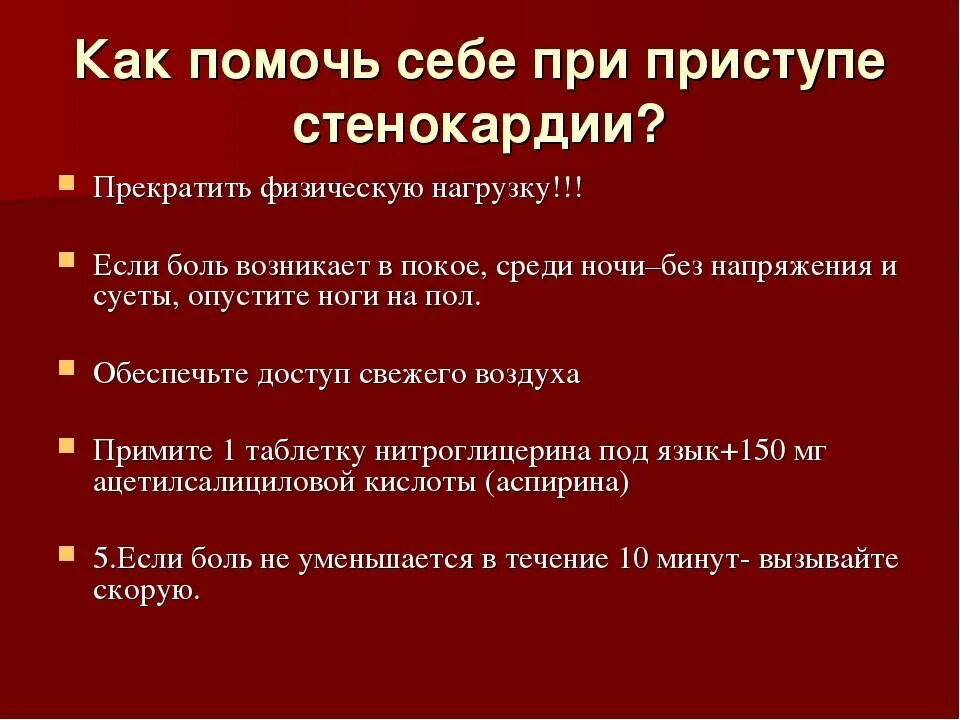 Как помочь себе при приступе стенокардии?

Прекратить физическую нагрузку!!!

Если боль возникает в покое, среди ночи–без напряжения и суеты, опустите ноги на пол.

Обеспечьте доступ свежего воздуха

Примите 1 таблетку нитроглицерина под язык+150 мг ацетилсалициловой кислоты (аспирина)

5.Если боль не уменьшается в течение 10 минут- вызывайте скорую.